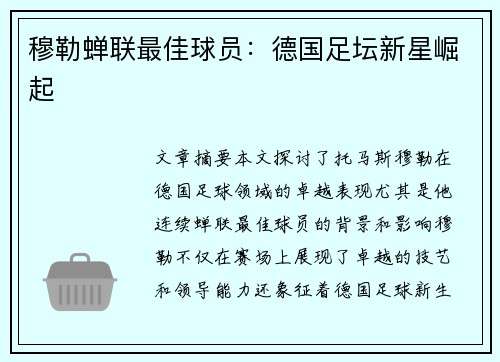 穆勒蝉联最佳球员：德国足坛新星崛起

文章摘要本文探讨了托马斯穆勒在德国足球领域的卓越表现尤其是他连续蝉联最佳球员的背景和影响穆勒不仅在赛场上展现了卓越的技艺和领导能力还象征着德国足球新生